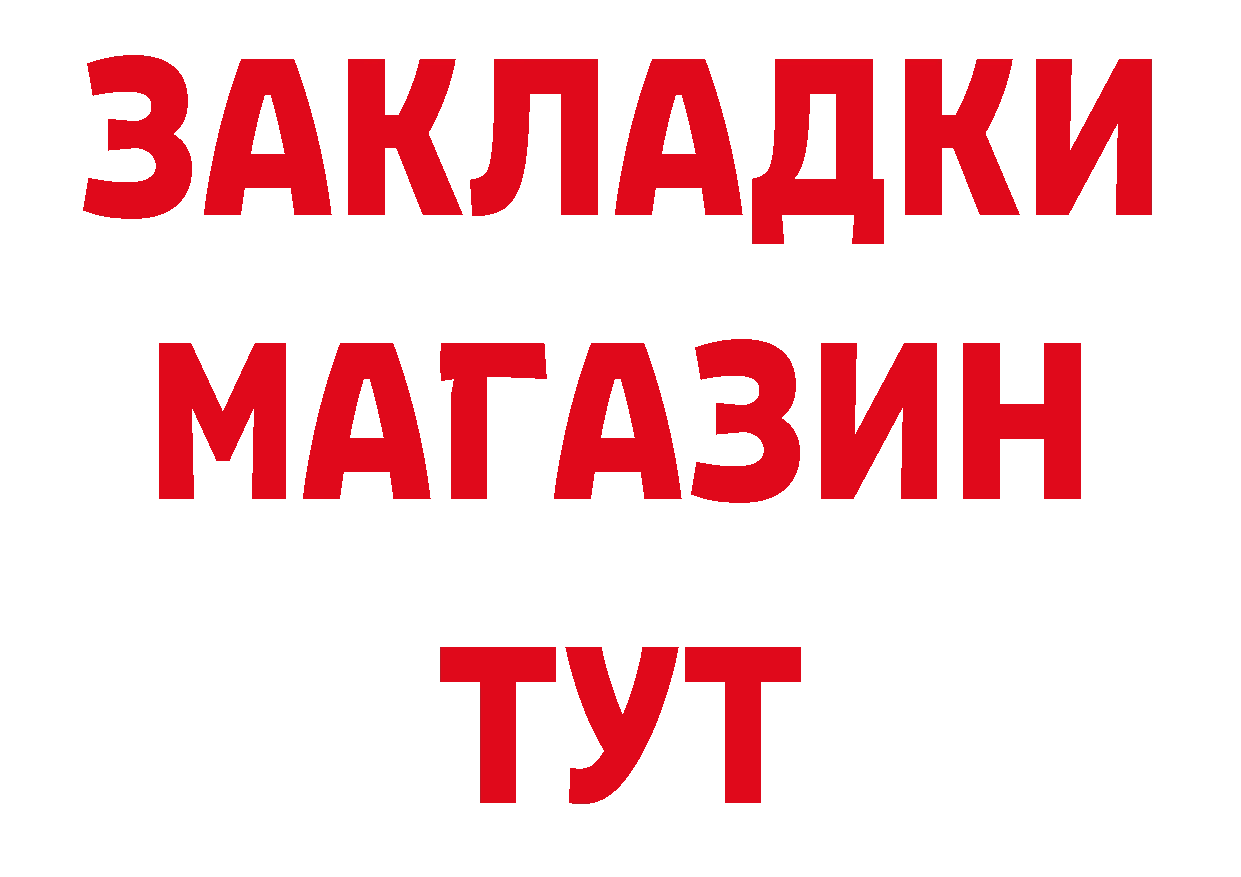 ЗАКЛАДКИ
МАГАЗИН
ТУТ